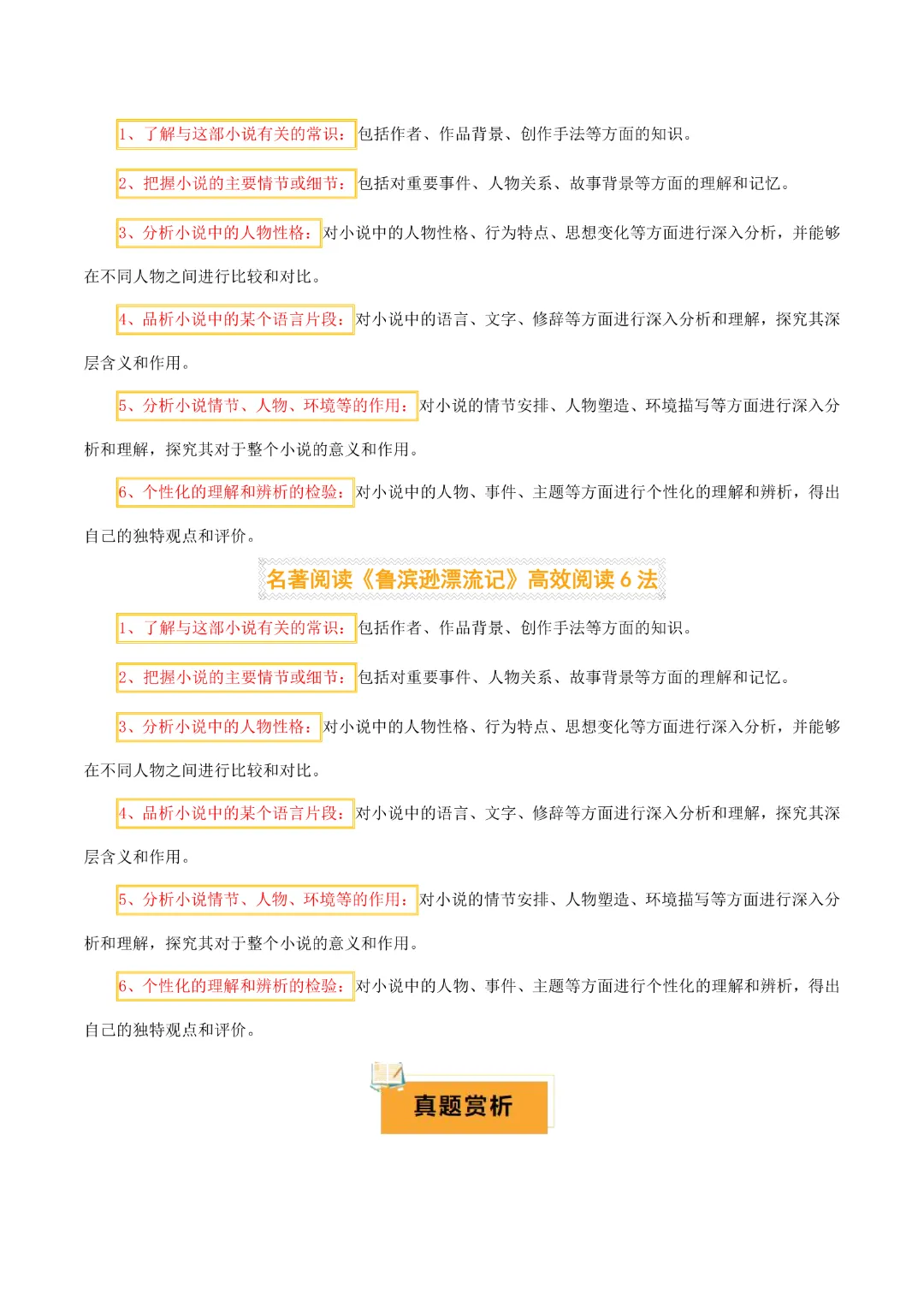 1、了解与这部小说有关的常识：包括作者、作品背景、创作手法等方面的知识。

2、把握小说的主要情节或细节：包括对重要事件、人物关系、故事背景等方面的理解和记忆。

3、分析小说中的人物性格：对小说中的人物性格、行为特点、思想变化等方面进行深入分析，并能够在不同人物之间进行比较和对比。

4、品析小说中的某个语言片段：对小说中的语言、文字、修辞等方面进行深入分析和理解，探究其深层含义和作用。

5、分析小说情节、人物、环境等的作用：对小说的情节安排、人物塑造、环境描写等方面进行深入分析和理解，探究其对于整个小说的意义和作用。

6、个性化的理解和辨析的检验：对小说中的人物、事件、主题等方面进行个性化的理解和辨析，得出自己的独特观点和评价。

名著阅读《鲁滨逊漂流记》高效阅读 6 法

1、了解与这部小说有关的常识：包括作者、作品背景、创作手法等方面的知识。

2、把握小说的主要情节或细节：包括对重要事件、人物关系、故事背景等方面的理解和记忆。

3、分析小说中的人物性格：对小说中的人物性格、行为特点、思想变化等方面进行深入分析，并能够在不同人物之间进行比较和对比。

4、品析小说中的某个语言片段：对小说中的语言、文字、修辞等方面进行深入分析和理解，探究其深层含义和作用。

5、分析小说情节、人物、环境等的作用：对小说的情节安排、人物塑造、环境描写等方面进行深入分析和理解，探究其对于整个小说的意义和作用。

6、个性化的理解和辨析的检验：对小说中的人物、事件、主题等方面进行个性化的理解和辨析，得出自己的独特观点和评价。

真题赏析